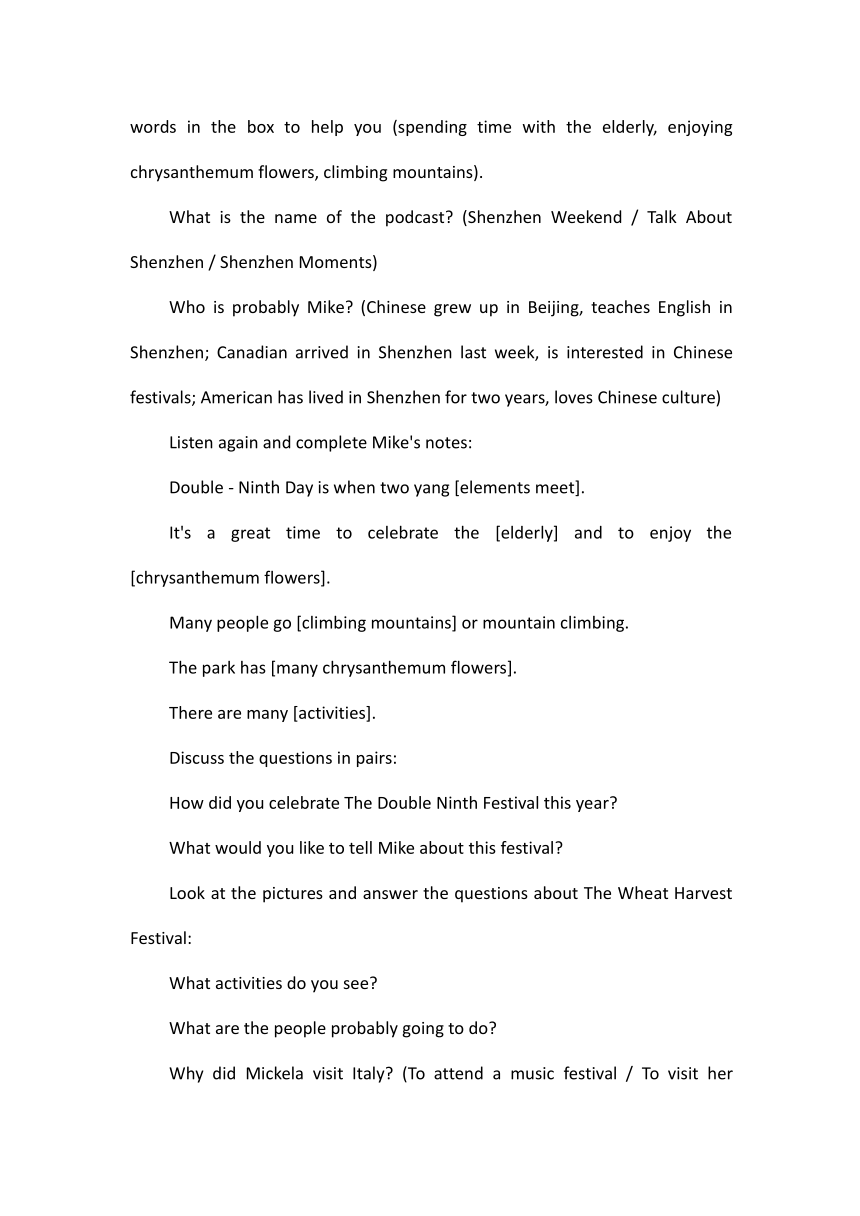 words in the box to help you (spending time with the elderly, enjoying chrysanthemum flowers, climbing mountains).

What is the name of the podcast? (Shenzhen Weekend / Talk About Shenzhen / Shenzhen Moments)

Who is probably Mike? (Chinese grew up in Beijing, teaches English in Shenzhen; Canadian arrived in Shenzhen last week, is interested in Chinese festivals; American has lived in Shenzhen for two years, loves Chinese culture)

Listen again and complete Mike's notes:

Double - Ninth Day is when two yang [elements meet].

It's a great time to celebrate the [elderly] and to enjoy the [chrysanthemum flowers].

Many people go [climbing mountains] or mountain climbing.

The park has [many chrysanthemum flowers].

There are many [activities].

Discuss the questions in pairs:

How did you celebrate The Double Ninth Festival this year?

What would you like to tell Mike about this festival?

Look at the pictures and answer the questions about The Wheat Harvest Festival:

What activities do you see?

What are the people probably going to do?

Why did Mickela visit Italy? (To attend a music festival / To visit her